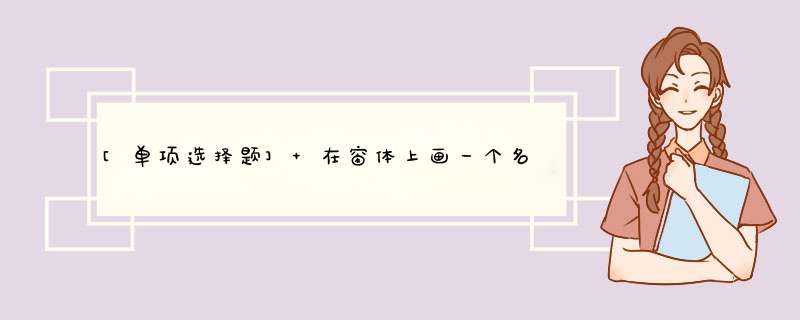 [单项选择题] + 在窗体上画一个名